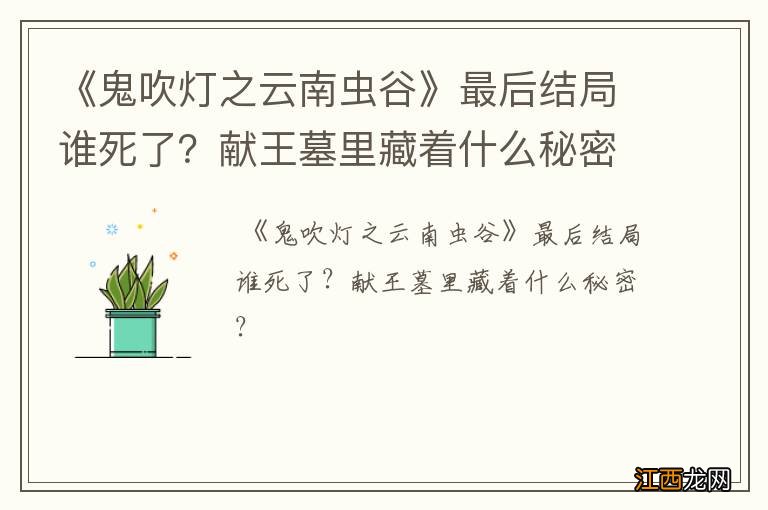 《鬼吹灯之云南虫谷》最后结局谁死了？献王墓里藏着什么秘密

《鬼吹灯之云南虫谷》最后结局谁死了？献王墓里藏着什么秘密？

江西龙网